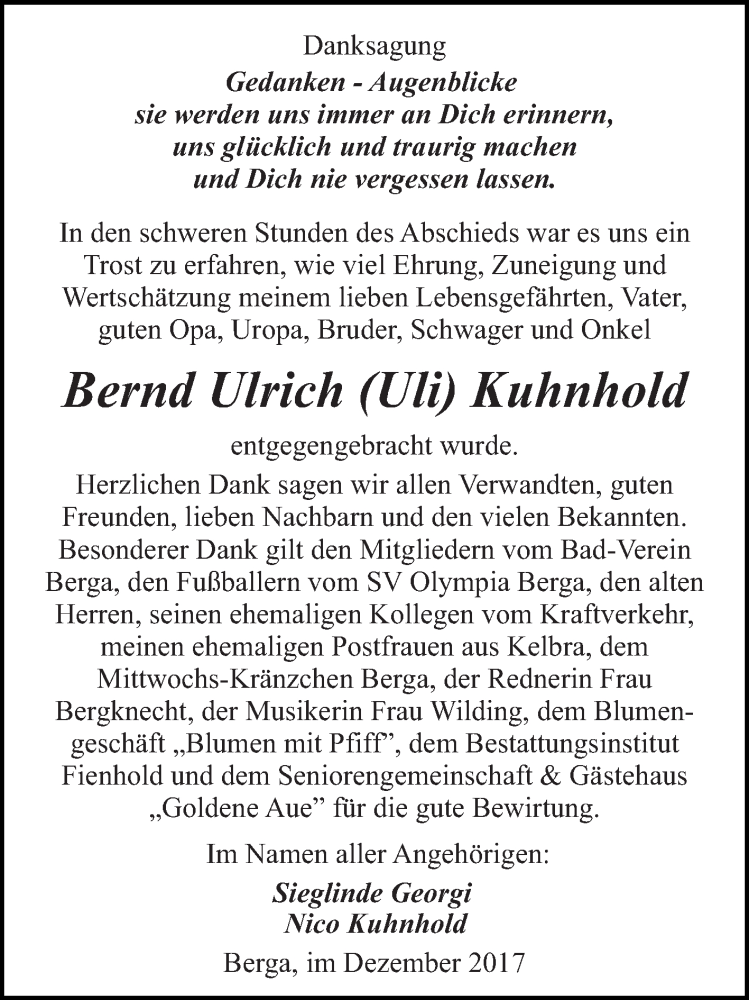 Danksagung

Gedanken - Augenblicke
sie werden uns immer an Dich erinnern,
uns glücklich und traurig machen
und Dich nie vergessen lassen.

In den schweren Stunden des Abschieds war es uns ein Trost zu erfahren, wie viel Ehrung, Zuneigung und Wertschätzung meinem lieben Lebensgefährten, Vater, guten Opa, Uropa, Bruder, Schwager und Onkel

Bernd Ulrich (Uli) Kuhnhold

entgegengebracht wurde.

Herzlichen Dank sagen wir allen Verwandten, guten Freunden, lieben Nachbarn und den vielen Bekannten. Besonderer Dank gilt den Mitgliedern vom Bad-Verein Berga, den Fußballern vom SV Olympia Berga, den alten Herren, seinen ehemaligen Kollegen vom Kraftverkehr, meinen ehemaligen Postfrauen aus Kelbra, dem Mittwochs-Kränzchen Berga, der Rednerin Frau Bergknecht, der Musikerin Frau Wilding, dem Blumengeschäft „Blumen mit Pfiff”, dem Bestattungsinstitut Fienhold und dem Seniorengemeinschaft & Gästehaus „Goldene Aue” für die gute Bewirtung.

Im Namen aller Angehörigen:

Sieglinde Georgi
Nico Kuhnhold

Berga, im Dezember 2017